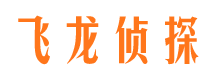 飞龙侦探